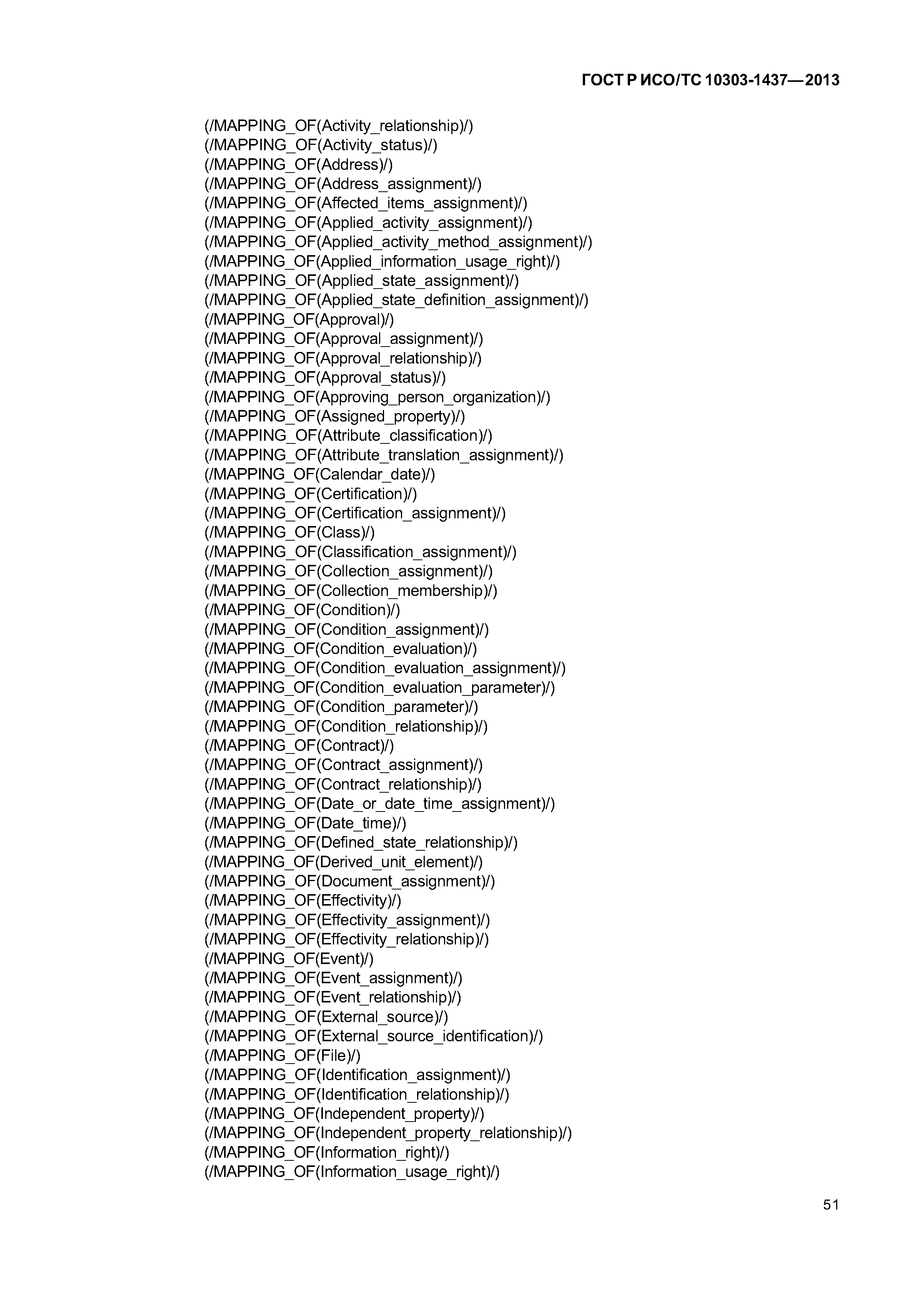 ГОСТ Р ИСО/ТС 10303-1437—2013

(/MAPPING_OF(Activity_relationship)/)
(/MAPPING_OF(Activity_status)/)
(/MAPPING_OF(Address)/)
(/MAPPING_OF(Address_assignment)/)
(/MAPPING_OF(Affected_items_assignment)/)
(/MAPPING_OF(Applied_activity_assignment)/)
(/MAPPING_OF(Applied_activity_method_assignment)/)
(/MAPPING_OF(Applied_information_usage_right)/)
(/MAPPING_OF(Applied_state_assignment)/)
(/MAPPING_OF(Applied_state_definition_assignment)/)
(/MAPPING_OF(Approval)/)
(/MAPPING_OF(Approval_assignment)/)
(/MAPPING_OF(Approval_relationship)/)
(/MAPPING_OF(Approval_status)/)
(/MAPPING_OF(Approving_person_organization)/)
(/MAPPING_OF(Assigned_property)/)
(/MAPPING_OF(Attribute_classification)/)
(/MAPPING_OF(Attribute_translation_assignment)/)
(/MAPPING_OF(Calendar_date)/)
(/MAPPING_OF(Certification)/)
(/MAPPING_OF(Certification_assignment)/)
(/MAPPING_OF(Class)/)
(/MAPPING_OF(Classification_assignment)/)
(/MAPPING_OF(Collection_assignment)/)
(/MAPPING_OF(Collection_membership)/)
(/MAPPING_OF(Condition)/)
(/MAPPING_OF(Condition_assignment)/)
(/MAPPING_OF(Condition_evaluation)/)
(/MAPPING_OF(Condition_evaluation_assignment)/)
(/MAPPING_OF(Condition_evaluation_parameter)/)
(/MAPPING_OF(Condition_parameter)/)
(/MAPPING_OF(Condition_relationship)/)
(/MAPPING_OF(Contract)/)
(/MAPPING_OF(Contract_assignment)/)
(/MAPPING_OF(Contract_relationship)/)
(/MAPPING_OF(Date_or_date_time_assignment)/)
(/MAPPING_OF(Date_time)/)
(/MAPPING_OF(Defined_state_relationship)/)
(/MAPPING_OF(Derived_unit_element)/)
(/MAPPING_OF(Document_assignment)/)
(/MAPPING_OF(Effectivity)/)
(/MAPPING_OF(Effectivity_assignment)/)
(/MAPPING_OF(Effectivity_relationship)/)
(/MAPPING_OF(Event)/)
(/MAPPING_OF(Event_assignment)/)
(/MAPPING_OF(Event_relationship)/)
(/MAPPING_OF(External_source)/)
(/MAPPING_OF(External_source_identification)/)
(/MAPPING_OF(File)/)
(/MAPPING_OF(Identification_assignment)/)
(/MAPPING_OF(Identification_relationship)/)
(/MAPPING_OF(Independent_property)/)
(/MAPPING_OF(Independent_property_relationship)/)
(/MAPPING_OF(Information_right)/)
(/MAPPING_OF(Information_usage_right)/)

51